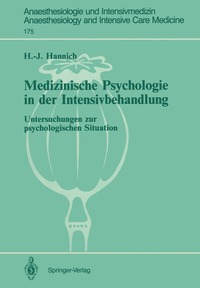 Anaesthesiologie und Intensivmedizin
Anaesthesiology and Intensive Care Medicine
175

H.-J. Hannich

Medizinische Psychologie in der Intensivbehandlung

Untersuchungen zur psychologischen Situation

Springer-Verlag